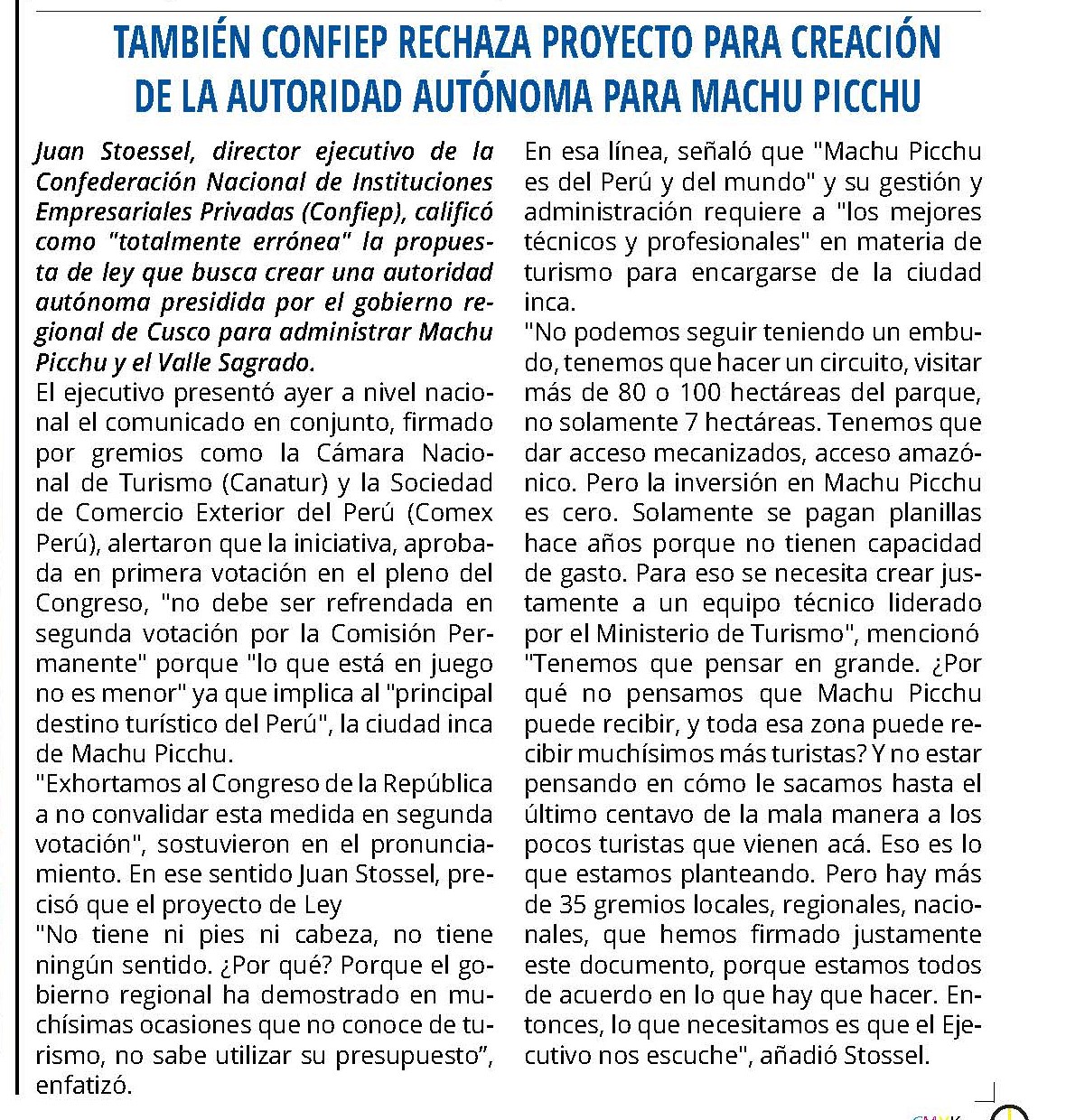 TAMBIÉN CONFIEP RECHAZA PROYECTO PARA CREACIÓN DE LA AUTORIDAD AUTÓNOMA PARA MACHU PICCHU

Juan Stoessel, director ejecutivo de la Confederación Nacional de Instituciones Empresariales Privadas (Confiep), calificó como "totalmente errónea" la propuesta de ley que busca crear una autoridad autónoma presidida por el gobierno regional de Cusco para administrar Machu Picchu y el Valle Sagrado.

El ejecutivo presentó ayer a nivel nacional el comunicado en conjunto, firmado por gremios como la Cámara Nacional de Turismo (Canatur) y la Sociedad de Comercio Exterior del Perú (Comex Perú), alertaron que la iniciativa, aprobada en primera votación en el pleno del Congreso, "no debe ser refrendada en segunda votación por la Comisión Permanente" porque "lo que está en juego no es menor" ya que implica al "principal destino turístico del Perú", la ciudad inca de Machu Picchu.

"Exhortamos al Congreso de la República a no convalidar esta medida en segunda votación", sostuvieron en el pronunciamiento. En ese sentido Juan Stossel, precisó que el proyecto de Ley

"No tiene ni pies ni cabeza, no tiene ningún sentido. ¿Por qué? Porque el gobierno regional ha demostrado en muchísimas ocasiones que no conoce de turismo, no sabe utilizar su presupuesto", enfatizó.

En esa línea, señaló que "Machu Picchu es del Perú y del mundo" y su gestión y administración requiere a "los mejores técnicos y profesionales" en materia de turismo para encargarse de la ciudad inca.

"No podemos seguir teniendo un embudo, tenemos que hacer un circuito, visitar más de 80 o 100 hectáreas del parque, no solamente 7 hectáreas. Tenemos que dar acceso mecanizados, acceso amazónico. Pero la inversión en Machu Picchu es cero. Solamente se pagan planillas hace años porque no tienen capacidad de gasto. Para eso se necesita crear justamente a un equipo técnico liderado por el Ministerio de Turismo", mencionó "Tenemos que pensar en grande. ¿Por qué no pensamos que Machu Picchu puede recibir, y toda esa zona puede recibir muchísimos más turistas? Y no estar pensando en cómo le sacamos hasta el último centavo de la mala manera a los pocos turistas que vienen acá. Eso es lo que estamos planteando. Pero hay más de 35 gremios locales, regionales, nacionales, que hemos firmado justamente este documento, porque estamos todos de acuerdo en lo que hay que hacer. Entonces, lo que necesitamos es que el Ejecutivo nos escuche", añadió Stossel.